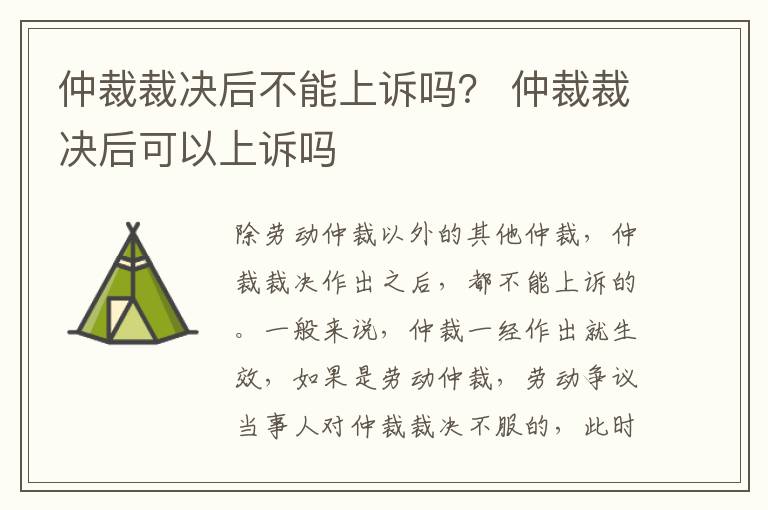 仲裁裁决后不能上诉吗？ 仲裁裁决后可以上诉吗

除劳动仲裁以外的其他仲裁，仲裁裁决作出之后，都不能上诉的。一般来说，仲裁一经作出就生效，如果是劳动仲裁，劳动争议当事人对仲裁裁决不服的，此时